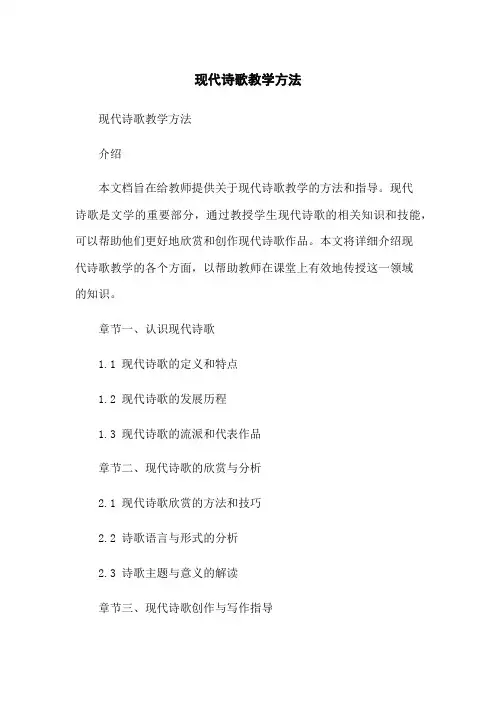 现代诗歌教学方法

现代诗歌教学方法

介绍

本文档旨在给教师提供关于现代诗歌教学的方法和指导。现代诗歌是文学的重要部分，通过教授学生现代诗歌的相关知识和技能，可以帮助他们更好地欣赏和创作现代诗歌作品。本文将详细介绍现代诗歌教学的各个方面，以帮助教师在课堂上有效地传授这一领域的知识。

章节一、认识现代诗歌

1.1 现代诗歌的定义和特点

1.2 现代诗歌的发展历程

1.3 现代诗歌的流派和代表作品

章节二、现代诗歌的欣赏与分析

2.1 现代诗歌欣赏的方法和技巧

2.2 诗歌语言与形式的分析

2.3 诗歌主题与意义的解读

章节三、现代诗歌创作与写作指导